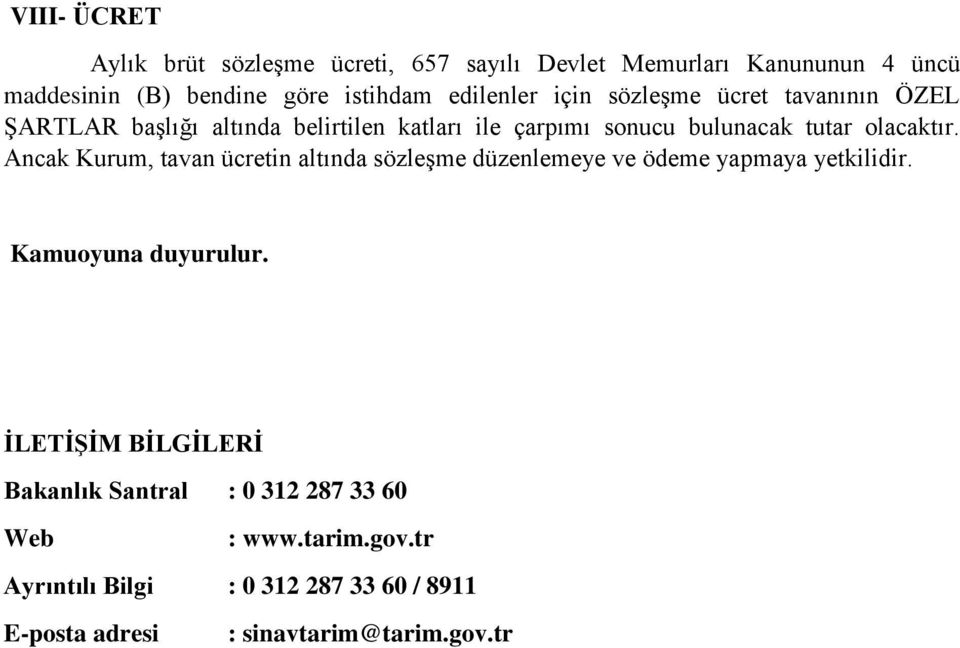 VIII- ÜCRET

Aylık brüt sözleşme ücreti, 657 sayılı Devlet Memurları Kanununun 4 üncü maddesinin (B) bendine göre istihdam edilenler için sözleşme ücret tavanının ÖZEL ŞARTLAR başlığı altında belirtilen katları ile çarpımı sonucu bulunacak tutar olacaktır. Ancak Kurum, tavan ücretin altında sözleşme düzenlemeye ve ödeme yapmaya yetkilidir.

Kamuoyuna duyurulur.

İLETİŞİM BİLGİLERİ

Bakanlık Santral : 0 312 287 33 60

Web : www.tarim.gov.tr

Ayrıntılı Bilgi : 0 312 287 33 60 / 8911

E-posta adresi : sinavtarim@tarim.gov.tr